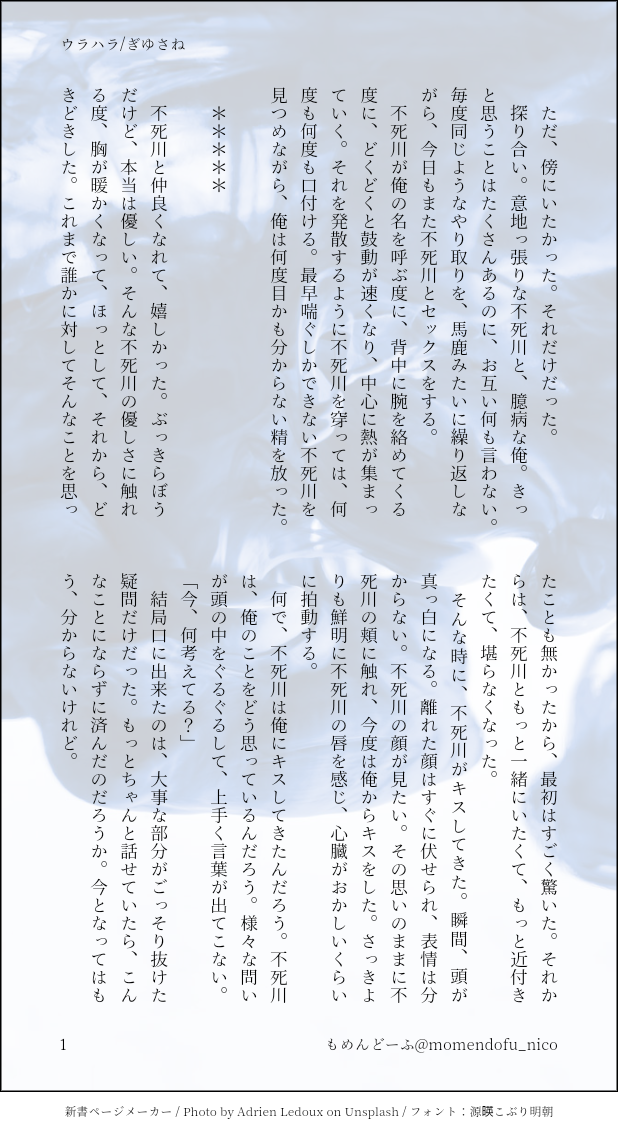 ウラハラ/ぎゆさね

ただ、傍にいたかった。それだけだった。

探り合い。意地っ張りな不死川と、臆病な俺。きっと思うことはたくさんあるのに、お互い何も言わない。毎度同じようなやり取りを、馬鹿みたいに繰り返しながら、今日もまた不死川とセックスをする。

不死川が俺の名を呼ぶ度に、背中に腕を絡めてくる度に、どくどくと鼓動が速くなり、中心に熱が集まっていく。それを発散するように不死川を穿っては、何度も何度も口付ける。最早喘ぐしかできない不死川を見つめながら、俺は何度目かも分からない精を放った。

＊＊＊＊＊

不死川と仲良くなれて、嬉しかった。ぶっきらぼうだけど、本当は優しい。そんな不死川の優しさに触れる度、胸が暖かくなって、ほっとして、それから、どきどきした。これまで誰かに対してそんなことを思ったことも無かったから、最初はすごく驚いた。それからは、不死川ともっと一緒にいたくて、もっと近付きたくて、堪らなくなった。

そんな時に、不死川がキスしてきた。瞬間、頭が真っ白になる。離れた顔はすぐに伏せられ、表情は分からない。不死川の顔が見たい。その思いのままに不死川の頬に触れ、今度は俺からキスをした。さっきよりも鮮明に不死川の唇を感じ、心臓がおかしいくらいに拍動する。

何で、不死川は俺にキスしてきたんだろう。不死川は、俺のことをどう思っているんだろう。様々な問いが頭の中をぐるぐるして、上手く言葉が出てこない。

「今、何考えてる？」

結局口に出来たのは、大事な部分がごっそり抜けた疑問だけだった。もっとちゃんと話せていたら、こんなことにならずに済んだのだろうか。今となってはもう、分からないけれど。

1

もめんどーふ@momendofu_nico

新書ページメーカー / Photo by Adrien Ledoux on Unsplash / フォント：源暎こぶり明朝